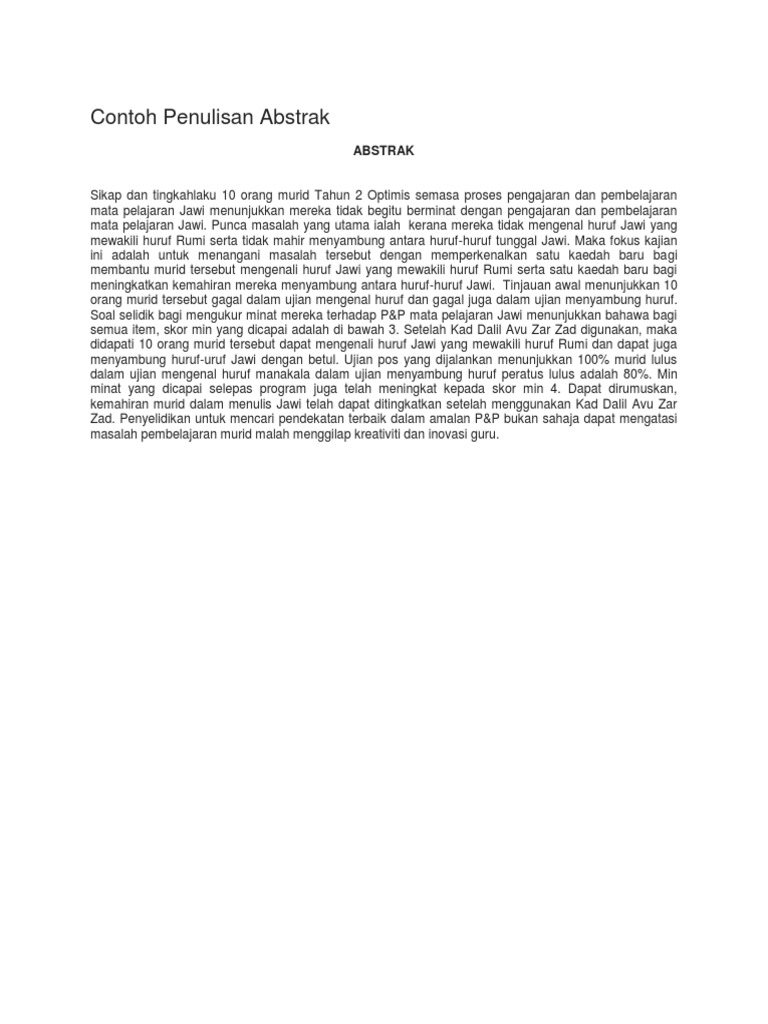 Contoh Penulisan Abstrak

ABSTRAK

Sikap dan tingkahlaku 10 orang murid Tahun 2 Optimis semasa proses pengajaran dan pembelajaran mata pelajaran Jawi menunjukkan mereka tidak begitu berminat dengan pengajaran dan pembelajaran mata pelajaran Jawi. Punca masalah yang utama ialah kerana mereka tidak mengenal huruf Jawi yang mewakili huruf Rumi serta tidak mahir menyambung antara huruf-huruf tunggal Jawi. Maka fokus kajian ini adalah untuk menangani masalah tersebut dengan memperkenalkan satu kaedah baru bagi membantu murid tersebut mengenali huruf Jawi yang mewakili huruf Rumi serta satu kaedah baru bagi meningkatkan kemahiran mereka menyambung antara huruf-huruf Jawi. Tinjauan awal menunjukkan 10 orang murid tersebut gagal dalam ujian mengenal huruf dan gagal juga dalam ujian menyambung huruf. Soal selidik bagi mengukur minat mereka terhadap P&P mata pelajaran Jawi menunjukkan bahawa bagi semua item, skor min yang dicapai adalah di bawah 3. Setelah Kad Dalil Avu Zar Zad digunakan, maka didapati 10 orang murid tersebut dapat mengenali huruf Jawi yang mewakili huruf Rumi dan dapat juga menyambung huruf-uruf Jawi dengan betul. Ujian pos yang dijalankan menunjukkan 100% murid lulus dalam ujian mengenal huruf manakala dalam ujian menyambung huruf peratus lulus adalah 80%. Min minat yang dicapai selepas program juga telah meningkat kepada skor min 4. Dapat dirumuskan, kemahiran murid dalam menulis Jawi telah dapat ditingkatkan setelah menggunakan Kad Dalil Avu Zar Zad. Penyelidikan untuk mencari pendekatan terbaik dalam amalan P&P bukan sahaja dapat mengatasi masalah pembelajaran murid malah menggilap kreativiti dan inovasi guru.